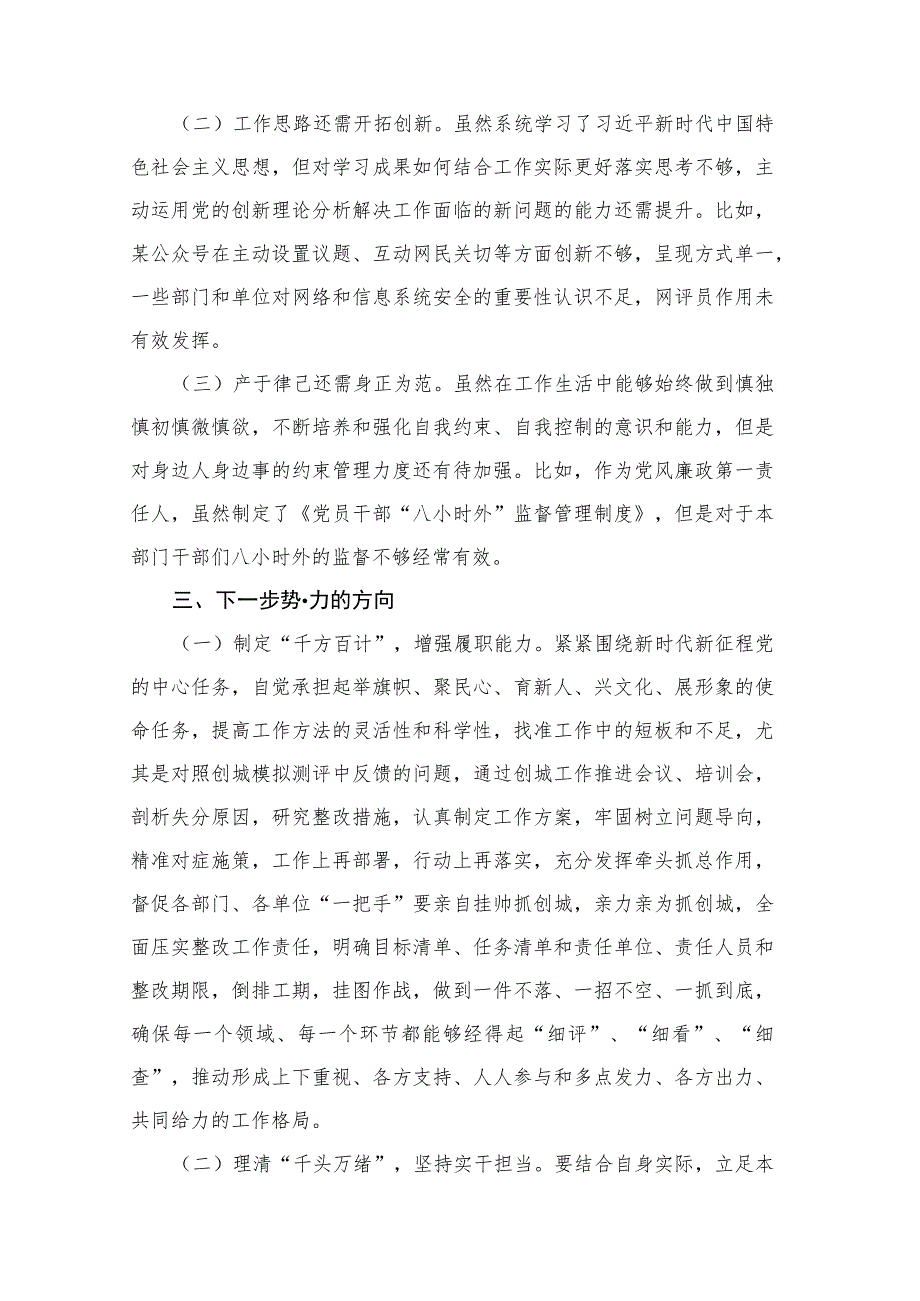 （二）工作思路还需开拓创新。虽然系统学习了习近平新时代中国特色社会主义思想，但对学习成果如何结合工作实际更好落实思考不够，主动运用党的创新理论分析解决工作面临的新问题的能力还需提升。比如，某公众号在主动设置议题、互动网民关切等方面创新不够，呈现方式单一，一些部门和单位对网络和信息系统安全的重要性认识不足，网评员作用未有效发挥。

（三）产于律己还需身正为范。虽然在工作生活中能够始终做到慎独慎初慎微慎欲，不断培养和强化自我约束、自我控制的意识和能力，但是对身边人身边事的约束管理力度还有待加强。比如，作为党风廉政第一责任人，虽然制定了《党员干部“八小时外”监督管理制度》，但是对于本部门干部们八小时外的监督不够经常有效。

三、下一步势•力的方向

（一）制定“千方百计”，增强履职能力。紧紧围绕新时代新征程党的中心任务，自觉承担起举旗帜、聚民心、育新人、兴文化、展形象的使命任务，提高工作方法的灵活性和科学性，找准工作中的短板和不足，尤其是对照创城模拟测评中反馈的问题，通过创城工作推进会议、培训会，剖析失分原因，研究整改措施，认真制定工作方案，牢固树立问题导向，精准对症施策，工作上再部署，行动上再落实，充分发挥牵头抓总作用，督促各部门、各单位“一把手”要亲自挂帅抓创城，亲力亲为抓创城，全面压实整改工作责任，明确目标清单、任务清单和责任单位、责任人员和整改期限，倒排工期，挂图作战，做到一件不落、一招不空、一抓到底，确保每一个领域、每一个环节都能够经得起“细评”、“细看”、“细查”，推动形成上下重视、各方支持、人人参与和多点发力、各方出力、共同给力的工作格局。

（二）理清“千头万绪”，坚持实干担当。要结合自身实际，立足本